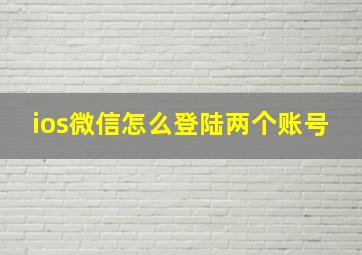 ios微信怎么登陆两个账号